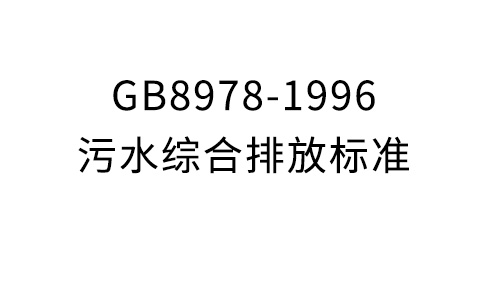 GB8978-1996
污水综合排放标准